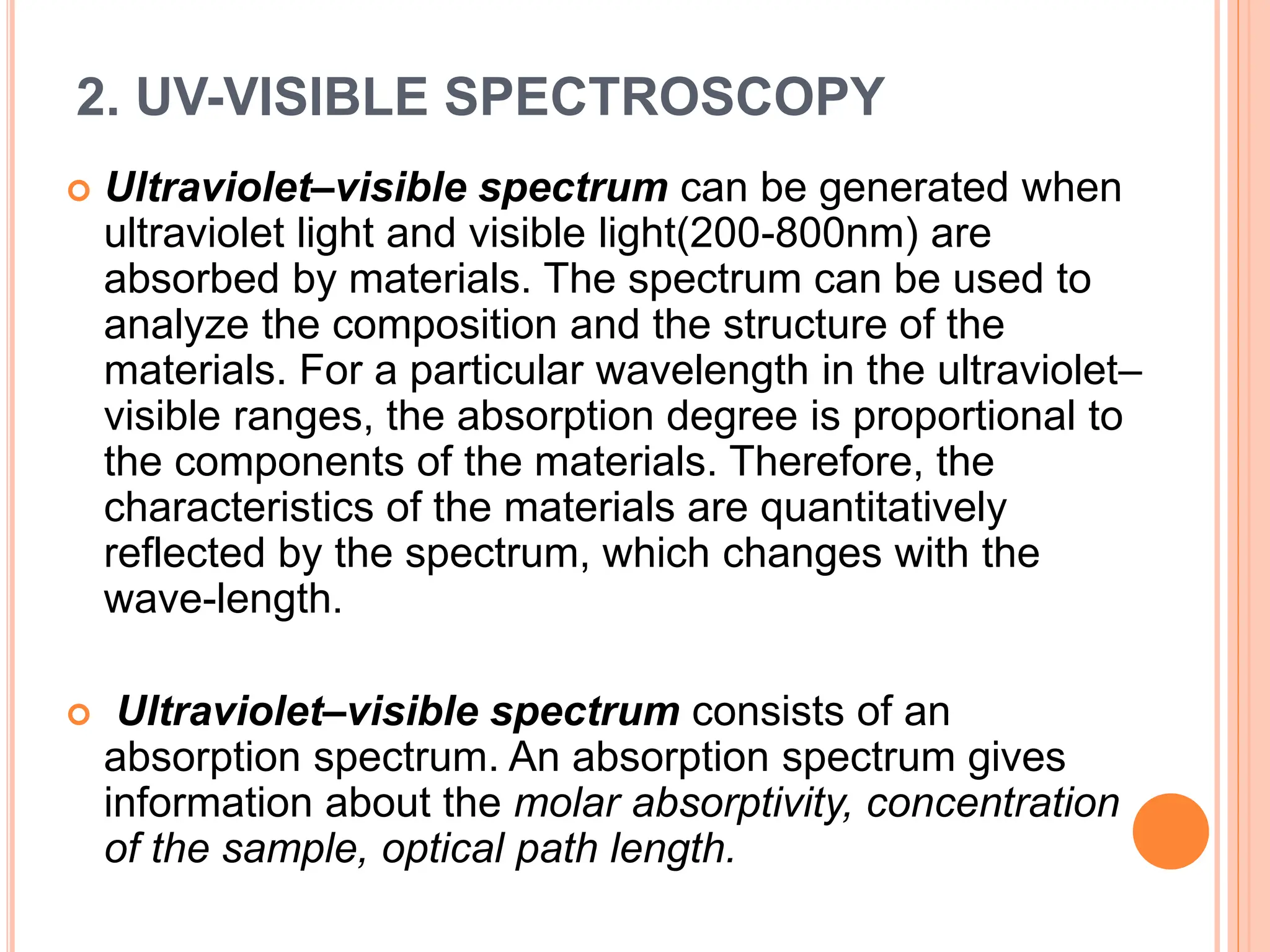 2. UV-VISIBLE SPECTROSCOPY

Ultraviolet–visible spectrum can be generated when ultraviolet light and visible light(200-800nm) are absorbed by materials. The spectrum can be used to analyze the composition and the structure of the materials. For a particular wavelength in the ultraviolet–visible ranges, the absorption degree is proportional to the components of the materials. Therefore, the characteristics of the materials are quantitatively reflected by the spectrum, which changes with the wave-length.

Ultraviolet–visible spectrum consists of an absorption spectrum. An absorption spectrum gives information about the molar absorptivity, concentration of the sample, optical path length.